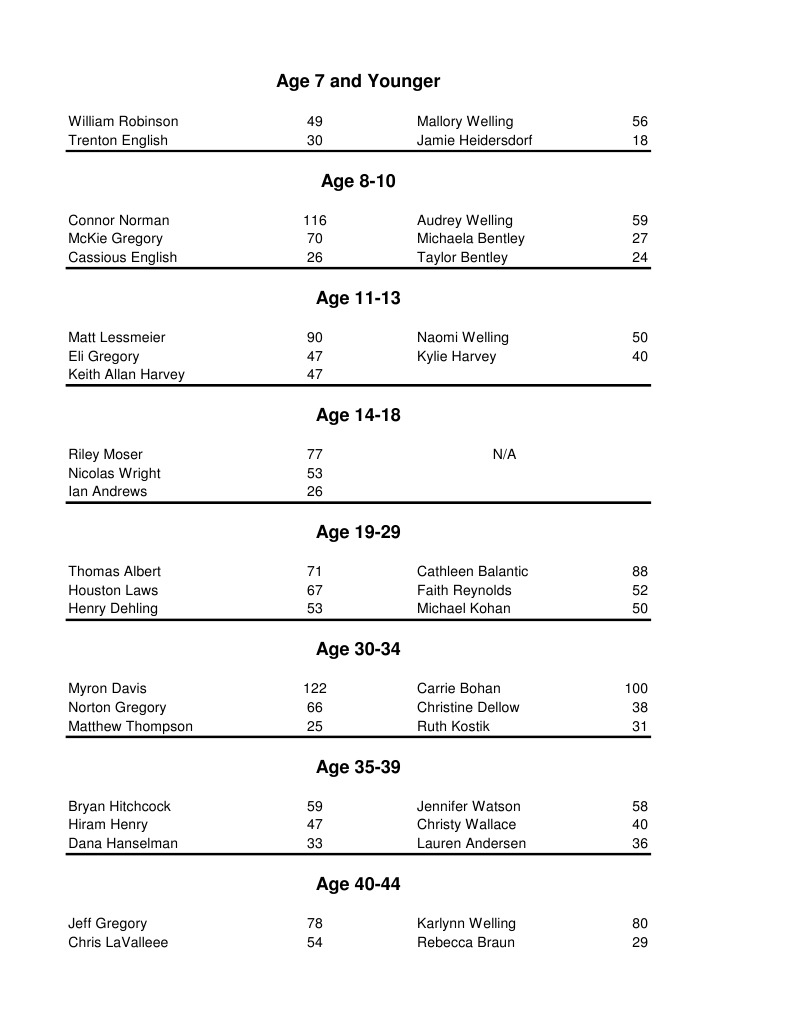 Age 7 and Younger

| William Robinson | 49 | Mallory Welling | 56 |
|---|---|---|---|
| Trenton English | 30 | Jamie Heidersdorf | 18 |

Age 8-10

| Connor Norman | 116 | Audrey Welling | 59 |
|---|---|---|---|
| McKie Gregory | 70 | Michaela Bentley | 27 |
| Cassious English | 26 | Taylor Bentley | 24 |

Age 11-13

| Matt Lessmeier | 90 | Naomi Welling | 50 |
|---|---|---|---|
| Eli Gregory | 47 | Kylie Harvey | 40 |
| Keith Allan Harvey | 47 | | |

Age 14-18

| Riley Moser | 77 | N/A | |
|---|---|---|---|
| Nicolas Wright | 53 | | |
| Ian Andrews | 26 | | |

Age 19-29

| Thomas Albert | 71 | Cathleen Balantic | 88 |
|---|---|---|---|
| Houston Laws | 67 | Faith Reynolds | 52 |
| Henry Dehling | 53 | Michael Kohan | 50 |

Age 30-34

| Myron Davis | 122 | Carrie Bohan | 100 |
|---|---|---|---|
| Norton Gregory | 66 | Christine Dellow | 38 |
| Matthew Thompson | 25 | Ruth Kostik | 31 |

Age 35-39

| Bryan Hitchcock | 59 | Jennifer Watson | 58 |
|---|---|---|---|
| Hiram Henry | 47 | Christy Wallace | 40 |
| Dana Hanselman | 33 | Lauren Andersen | 36 |

Age 40-44

| Jeff Gregory | 78 | Karlynn Welling | 80 |
|---|---|---|---|
| Chris LaValleee | 54 | Rebecca Braun | 29 |